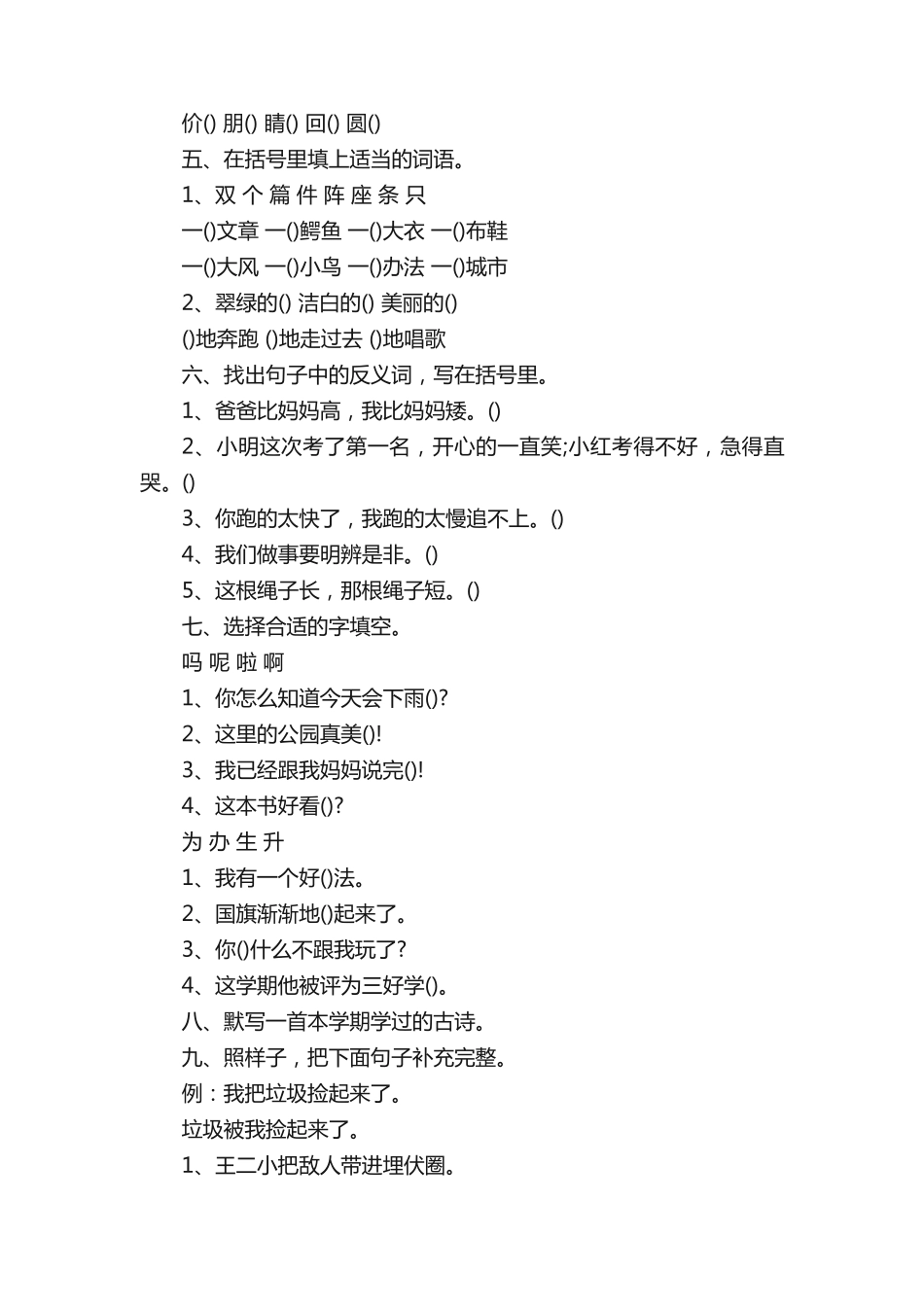 价() 朋() 睛() 回() 圆()

五、在括号里填上适当的词语。

1、双 个 篇 件 阵 座 条 只

一()文章 一()鳄鱼 一()大衣 一()布鞋

一()大风 一()小鸟 一()办法 一()城市

2、翠绿的() 洁白的() 美丽的()

()地奔跑 ()地走过去 ()地唱歌

六、找出句子中的反义词，写在括号里。

1、爸爸比妈妈高，我比妈妈矮。()

2、小明这次考了第一名，开心的一直笑;小红考得不好，急得直哭。()

3、你跑的太快了，我跑的太慢追不上。()

4、我们做事要明辨是非。()

5、这根绳子长，那根绳子短。()

七、选择合适的字填空。

吗 呢 啦 啊

1、你怎么知道今天会下雨()?

2、这里的公园真美()!

3、我已经跟我妈妈说完()!

4、这本书好看()?

为 办 生 升

1、我有一个好()法。

2、国旗渐渐地()起来了。

3、你()什么不跟我玩了?

4、这学期他被评为三好学()。

八、默写一首本学期学过的古诗。

九、照样子，把下面句子补充完整。

例：我把垃圾捡起来了。

垃圾被我捡起来了。

1、王二小把敌人带进埋伏圈。